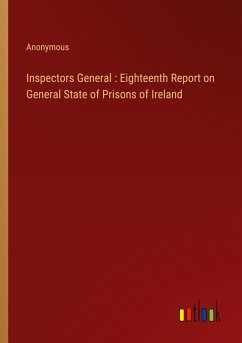 Anonymous

Inspectors General : Eighteenth Report on General State of Prisons of Ireland

outlook